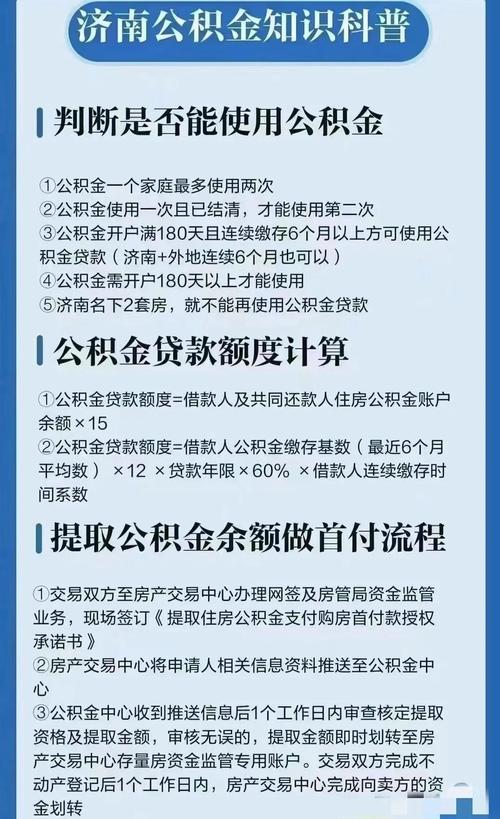 济南公积金知识科普

判断是否能使用公积金

①公积金一个家庭最多使用两次
②公积金使用一次且已结清，才能使用第二次
③公积金开户满180天且连续缴存6个月以上方可使用公积金贷款（济南+外地连续6个月也可以）
④公积金需开户180天以上才能使用
⑤济南名下2套房，就不能再使用公积金贷款

公积金贷款额度计算

①公积金贷款额度=借款人及共同还款人住房公积金账户余额×15
②公积金贷款额度=借款人公积金缴存基数（最近6个月平均数）×12 ×贷款年限×60% ×借款人连续缴存时间系数

提取公积金余额做首付流程

①交易双方至房产交易中心办理网签及房管局资金监管业务，现场签订《提取住房公积金支付购房首付款授权承诺书》
②房产交易中心将申请人相关信息资料推送至公积金中心
③公积金中心收到推送信息后1个工作日内审查核定提取资格及提取金额，审核无误的，提取金额即时划转至房产交易中心存量房资金监管专用账户。交易双方完成不动产登记后1个工作日内，房产交易中心完成向卖方的资金划转